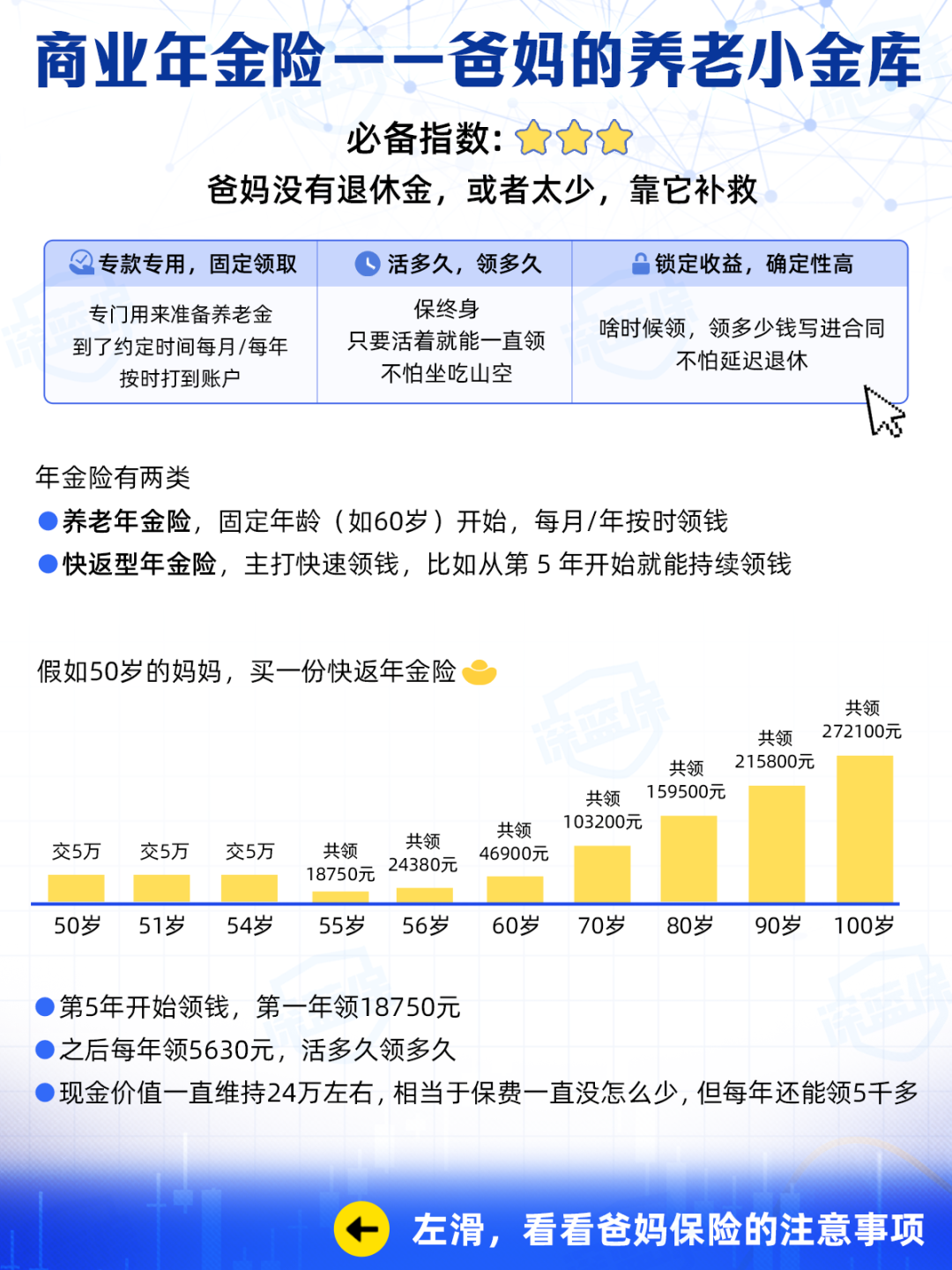 商业年金险——爸妈的养老小金库

必备指数：

爸妈没有退休金，或者太少，靠它补救

| 专款专用，固定领取 | 活多久，领多久 | 锁定收益，确定性高 |
|---|---|---|
| 专门用来准备养老金 到了约定时间每月/每年 按时打到账户 | 保终身 只要活着就能一直领 不怕坐吃山空 | 啥时候领，领多少钱写进合同 不怕延迟退休 |

年金险有两类

养老年金险，固定年龄（如60岁）开始，每月/年按时领钱

快返型年金险，主打快速领钱，比如从第 5 年开始就能持续领钱

假如50岁的妈妈，买一份快返年金险

交5万 交5万 交5万 共领 18750元 共领 24380元 共领 46900元 共领 103200元 共领 159500元 共领 215800元 共领 272100元

50岁 51岁 54岁 55岁 56岁 60岁 70岁 80岁 90岁 100岁

第5年开始领钱，第一年领18750元

之后每年领5630元，活多久领多久

现金价值一直维持24万左右，相当于保费一直没怎么少，但每年还能领5千多

左滑，看看爸妈保险的注意事项